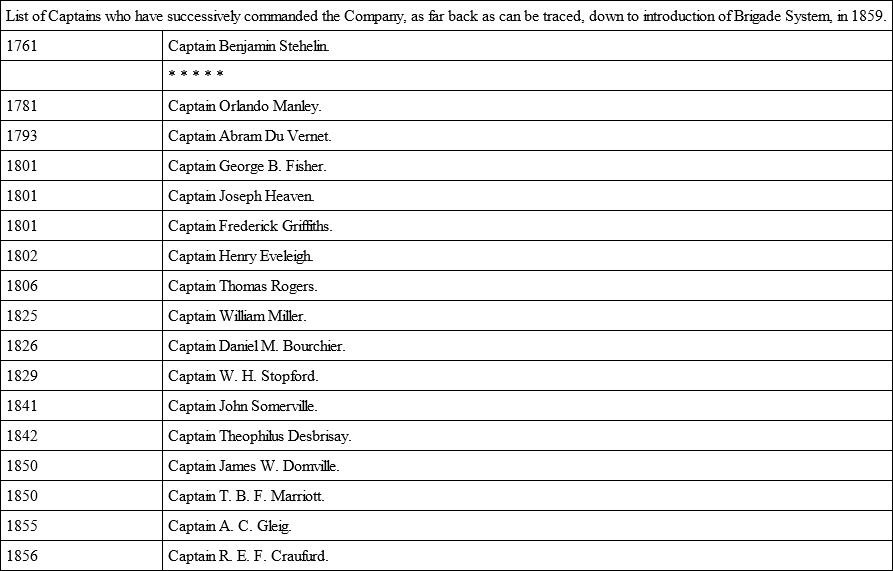 List of Captains who have successively commanded the Company, as far back as can be traced, down to introduction of Brigade System, in 1859.

| | |
|---|---|
| 1761 | Captain Benjamin Stehelin. |
| | * * * * * |
| 1781 | Captain Orlando Manley. |
| 1793 | Captain Abram Du Vernet. |
| 1801 | Captain George B. Fisher. |
| 1801 | Captain Joseph Heaven. |
| 1801 | Captain Frederick Griffiths. |
| 1802 | Captain Henry Eveleigh. |
| 1806 | Captain Thomas Rogers. |
| 1825 | Captain William Miller. |
| 1826 | Captain Daniel M. Bourchier. |
| 1829 | Captain W. H. Stopford. |
| 1841 | Captain John Somerville. |
| 1842 | Captain Theophilus Desbrisay. |
| 1850 | Captain James W. Domville. |
| 1850 | Captain T. B. F. Marriott. |
| 1855 | Captain A. C. Gleig. |
| 1856 | Captain R. E. F. Craufurd. |